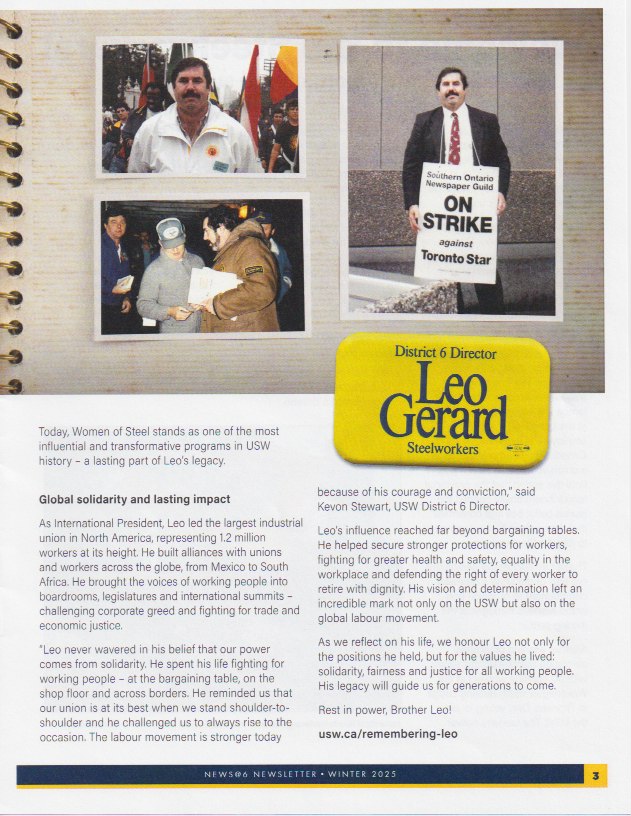 Southern Ontario Newspaper Guild
ON STRIKE
against
Toronto Star

District 6 Director
Leo Gerard
Steelworkers

Today, Women of Steel stands as one of the most influential and transformative programs in USW history – a lasting part of Leo's legacy.

Global solidarity and lasting impact

As International President, Leo led the largest industrial union in North America, representing 1.2 million workers at its height. He built alliances with unions and workers across the globe, from Mexico to South Africa. He brought the voices of working people into boardrooms, legislatures and international summits – challenging corporate greed and fighting for trade and economic justice.

"Leo never wavered in his belief that our power comes from solidarity. He spent his life fighting for working people – at the bargaining table, on the shop floor and across borders. He reminded us that our union is at its best when we stand shoulder-to-shoulder and he challenged us to always rise to the occasion. The labour movement is stronger today because of his courage and conviction," said Kevon Stewart, USW District 6 Director.

Leo's influence reached far beyond bargaining tables. He helped secure stronger protections for workers, fighting for greater health and safety, equality in the workplace and defending the right of every worker to retire with dignity. His vision and determination left an incredible mark not only on the USW but also on the global labour movement.

As we reflect on his life, we honour Leo not only for the positions he held, but for the values he lived: solidarity, fairness and justice for all working people. His legacy will guide us for generations to come.

Rest in power, Brother Leo!

usw.ca/remembering-leo

NEWS@6 NEWSLETTER • WINTER 2025

3